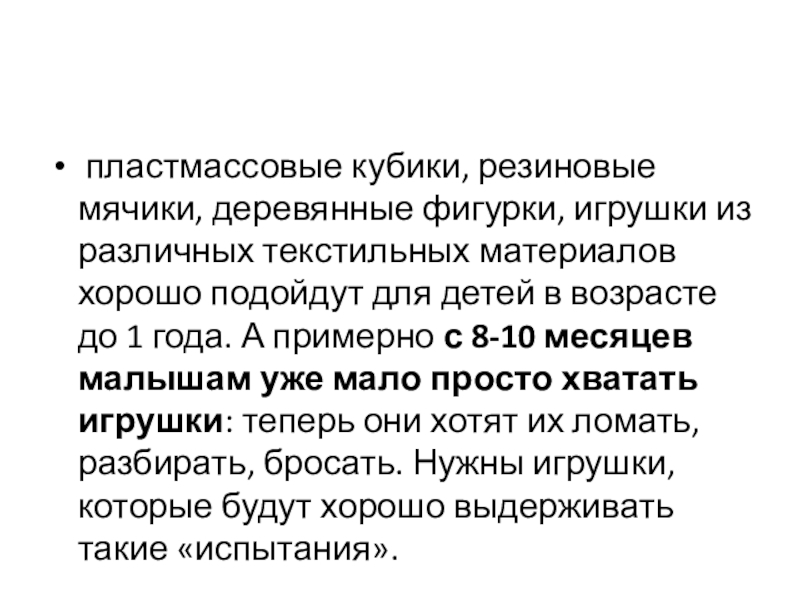 • пластмассовые кубики, резиновые мячики, деревянные фигурки, игрушки из различных текстильных материалов хорошо подойдут для детей в возрасте до 1 года. А примерно с 8-10 месяцев малышам уже мало просто хватать игрушки: теперь они хотят их ломать, разбирать, бросать. Нужны игрушки, которые будут хорошо выдерживать такие «испытания».